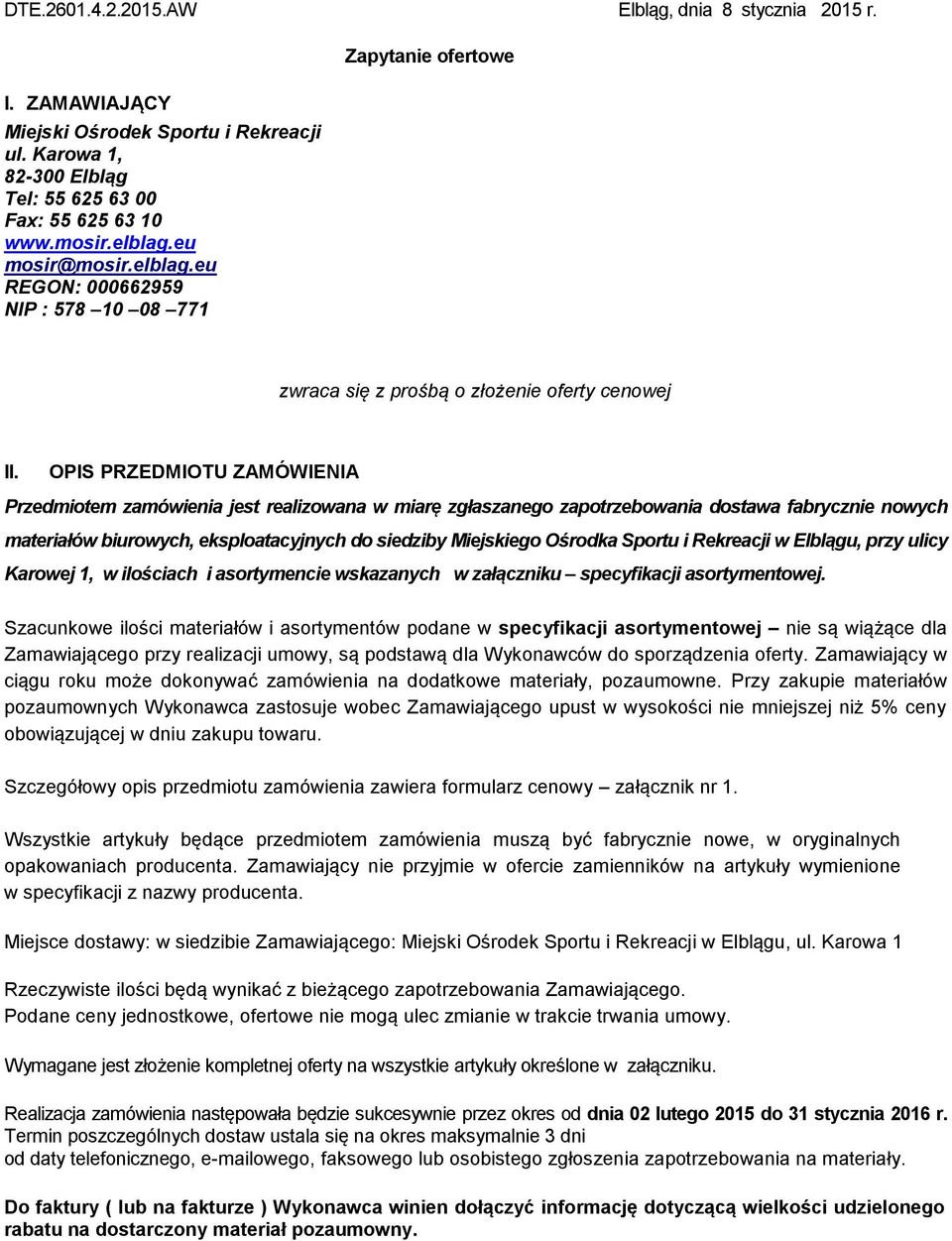 DTE.2601.4.2.2015.AW Elbląg, dnia 8 stycznia 2015 r.

Zapytanie ofertowe

I. ZAMAWIAJĄCY
Miejski Ośrodek Sportu i Rekreacji
ul. Karowa 1,
82-300 Elbląg
Tel: 55 625 63 00
Fax: 55 625 63 10
www.mosir.elblag.eu
mosir@mosir.elblag.eu
REGON: 000662959
NIP : 578 –10 –08 –771

zwraca się z prośbą o złożenie oferty cenowej

II. OPIS PRZEDMIOTU ZAMÓWIENIA

Przedmiotem zamówienia jest realizowana w miarę zgłaszanego zapotrzebowania dostawa fabrycznie nowych materiałów biurowych, eksploatacyjnych do siedziby Miejskiego Ośrodka Sportu i Rekreacji w Elblągu, przy ulicy Karowej 1, w ilościach i asortymencie wskazanych w załączniku – specyfikacji asortymentowej.

Szacunkowe ilości materiałów i asortymentów podane w specyfikacji asortymentowej – nie są wiążące dla Zamawiającego przy realizacji umowy, są podstawą dla Wykonawców do sporządzenia oferty. Zamawiający w ciągu roku może dokonywać zamówienia na dodatkowe materiały, pozaumowne. Przy zakupie materiałów pozaumownych Wykonawca zastosuje wobec Zamawiającego upust w wysokości nie mniejszej niż 5% ceny obowiązującej w dniu zakupu towaru.

Szczegółowy opis przedmiotu zamówienia zawiera formularz cenowy – załącznik nr 1.

Wszystkie artykuły będące przedmiotem zamówienia muszą być fabrycznie nowe, w oryginalnych opakowaniach producenta. Zamawiający nie przyjmie w ofercie zamienników na artykuły wymienione w specyfikacji z nazwy producenta.

Miejsce dostawy: w siedzibie Zamawiającego: Miejski Ośrodek Sportu i Rekreacji w Elblągu, ul. Karowa 1

Rzeczywiste ilości będą wynikać z bieżącego zapotrzebowania Zamawiającego.
Podane ceny jednostkowe, ofertowe nie mogą ulec zmianie w trakcie trwania umowy.

Wymagane jest złożenie kompletnej oferty na wszystkie artykuły określone w załączniku.

Realizacja zamówienia następowała będzie sukcesywnie przez okres od dnia 02 lutego 2015 do 31 stycznia 2016 r.
Termin poszczególnych dostaw ustala się na okres maksymalnie 3 dni
od daty telefonicznego, e-mailowego, faksowego lub osobistego zgłoszenia zapotrzebowania na materiały.

Do faktury ( lub na fakturze ) Wykonawca winien dołączyć informację dotyczącą wielkości udzielonego rabatu na dostarczony materiał pozaumowny.